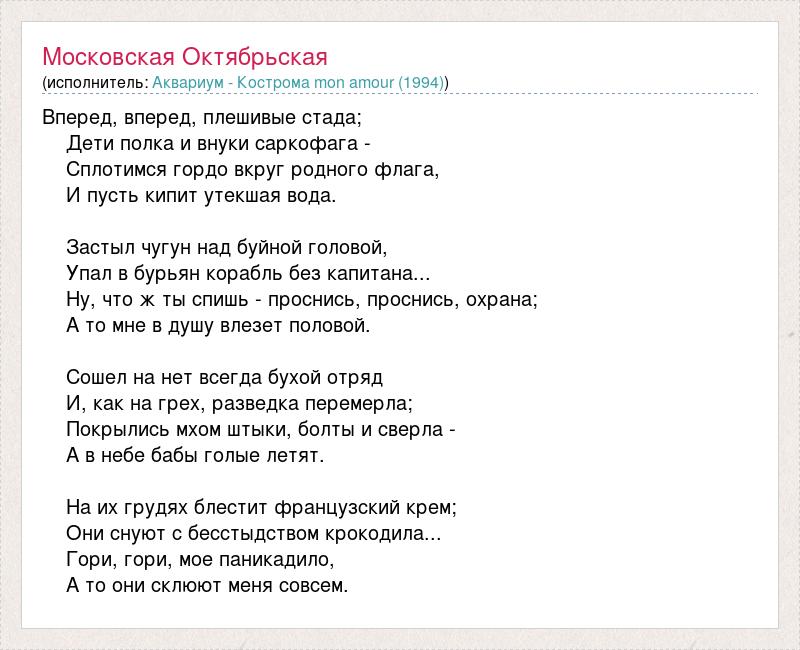 Московская Октябрьская
(исполнитель: Аквариум - Кострома mon amour (1994))

Вперед, вперед, плешивые стада;
Дети полка и внуки саркофага -
Сплотимся гордо вкруг родного флага,
И пусть кипит утекшая вода.

Застыл чугун над буйной головой,
Упал в бурьян корабль без капитана...
Ну, что ж ты спишь - проснись, проснись, охрана;
А то мне в душу влезет половой.

Сошел на нет всегда бухой отряд
И, как на грех, разведка перемерла;
Покрылись мхом штыки, болты и сверла -
А в небе бабы голые летят.

На их грудях блестит французский крем;
Они снуют с бесстыдством крокодила...
Гори, гори, мое паникадило,
А то они склюют меня совсем.